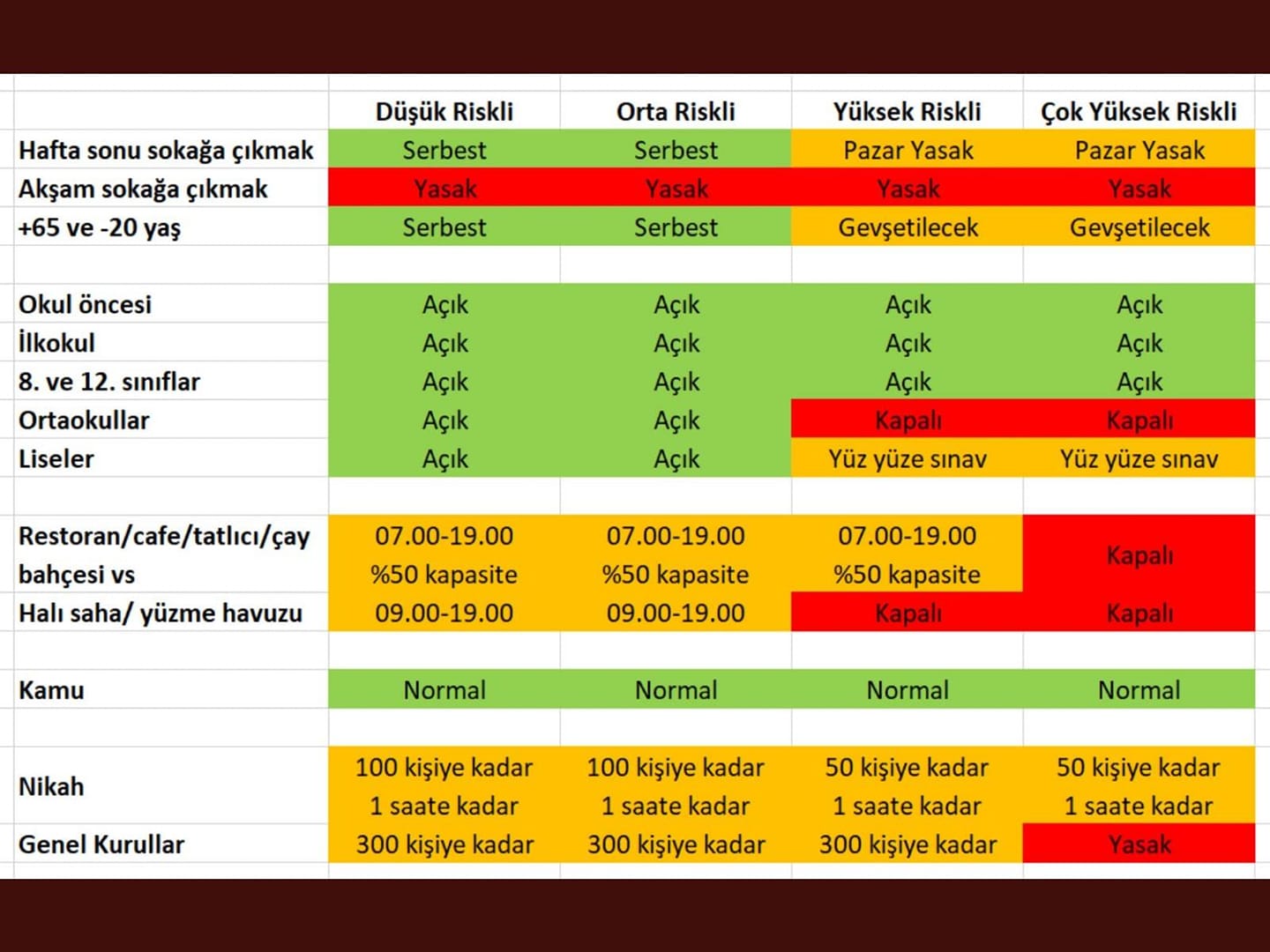 |  | Düşük Riskli | Orta Riskli | Yüksek Riskli | Çok Yüksek Riskli |
|---|---|---|---|---|
| Hafta sonu sokağa çıkmak | Serbest | Serbest | Pazar Yasak | Pazar Yasak |
| Akşam sokağa çıkmak | Yasak | Yasak | Yasak | Yasak |
| +65 ve -20 yaş | Serbest | Serbest | Gevşetilecek | Gevşetilecek |
|  |  |  |  |  |
| Okul öncesi | Açık | Açık | Açık | Açık |
| İlkokul | Açık | Açık | Açık | Açık |
| 8. ve 12. sınıflar | Açık | Açık | Açık | Açık |
| Ortaokullar | Açık | Açık | Kapalı | Kapalı |
| Liseler | Açık | Açık | Yüz yüze sınav | Yüz yüze sınav |
|  |  |  |  |  |
| Restoran/cafe/tatlıcı/çay bahçesi vs | 07.00-19.00 %50 kapasite | 07.00-19.00 %50 kapasite | 07.00-19.00 %50 kapasite | Kapalı |
| Halı saha/ yüzme havuzu | 09.00-19.00 | 09.00-19.00 | Kapalı | Kapalı |
|  |  |  |  |  |
| Kamu | Normal | Normal | Normal | Normal |
|  |  |  |  |  |
| Nikah | 100 kişiye kadar 1 saate kadar | 100 kişiye kadar 1 saate kadar | 50 kişiye kadar 1 saate kadar | 50 kişiye kadar 1 saate kadar |
| Genel Kurullar | 300 kişiye kadar | 300 kişiye kadar | 300 kişiye kadar | Yasak |